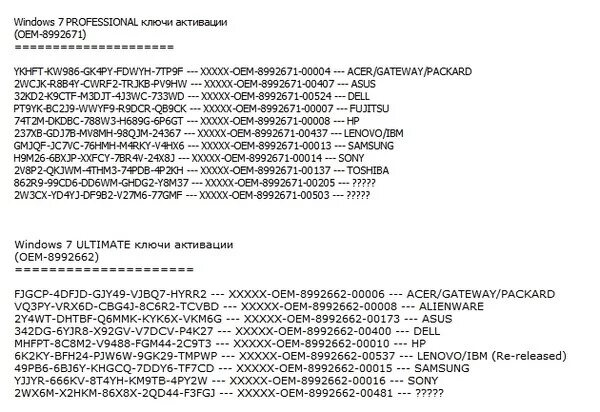 Windows 7 PROFESSIONAL ключи активации
(OEM-8992671)
=====================

YKHFT-KW986-GK4PY-FDWYH-7TP9F --- XXXXX-OEM-8992671-00004 --- ACER/GATEWAY/PACKARD
2WCJK-R8B4Y-CWRF2-TRJKB-PV9HW --- XXXXX-OEM-8992671-00407 --- ASUS
32KD2-K9CTF-M3DJT-4J3WC-733WD --- XXXXX-OEM-8992671-00524 --- DELL
PT9YK-BC2J9-WWYF9-R9DCR-QB9CK --- XXXXX-OEM-8992671-00007 --- FUJITSU
74T2M-DKDBC-788W3-H689G-6P6GT --- XXXXX-OEM-8992671-00008 --- HP
237XB-GDJ7B-MV8MH-98QJM-24367 --- XXXXX-OEM-8992671-00437 --- LENOVO/IBM
GMJQF-JC7VC-76HMH-M4RKY-V4HX6 --- XXXXX-OEM-8992671-00013 --- SAMSUNG
H9M26-6BXJP-XXFCY-7BR4V-24X8J --- XXXXX-OEM-8992671-00014 --- SONY
2V8P2-QKJWM-4THM3-74PDB-4P2KH --- XXXXX-OEM-8992671-00137 --- TOSHIBA
862R9-99CD6-DD6WM-GHDG2-Y8M37 --- XXXXX-OEM-8992671-00205 --- ?????
2W3CX-YD4YJ-DF9B2-V27M6-77GMF --- XXXXX-OEM-8992671-00503 --- ?????

Windows 7 ULTIMATE ключи активации
(OEM-8992662)
=====================

FJGCP-4DFJD-GJY49-VJBQ7-HYRR2 --- XXXXX-OEM-8992662-00006 --- ACER/GATEWAY/PACKARD
VQ3PY-VRX6D-CBG4J-8C6R2-TCVBD --- XXXXX-OEM-8992662-00008 --- ALIENWARE
2Y4WT-DHTBF-Q6MMK-KYK6X-VKM6G --- XXXXX-OEM-8992662-00173 --- ASUS
342DG-6YJR8-X92GV-V7DCV-P4K27 --- XXXXX-OEM-8992662-00400 --- DELL
MHFPT-8C8M2-V9488-FGM44-2C9T3 --- XXXXX-OEM-8992662-00010 --- HP
6K2KY-BFH24-PJW6W-9GK29-TMPWP --- XXXXX-OEM-8992662-00537 --- LENOVO/IBM (Re-released)
49PB6-6BJ6Y-KHGCQ-7DDY6-TF7CD --- XXXXX-OEM-8992662-00015 --- SAMSUNG
YJJYR-666KV-8T4YH-KM9TB-4PY2W --- XXXXX-OEM-8992662-00016 --- SONY
2WX6M-X2HKM-86X8X-2QD44-F3FGJ --- XXXXX-OEM-8992662-00481 --- ?????